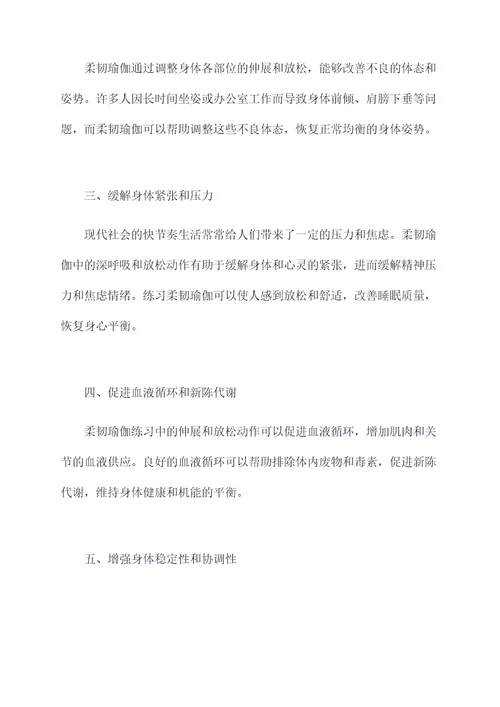 柔韧瑜伽通过调整身体各部位的伸展和放松，能够改善不良的体态和姿势。许多人因长时间坐姿或办公室工作而导致身体前倾、肩膀下垂等问题，而柔韧瑜伽可以帮助调整这些不良体态，恢复正常均衡的身体姿势。

三、缓解身体紧张和压力

现代社会的快节奏生活常常给人们带来了一定的压力和焦虑。柔韧瑜伽中的深呼吸和放松动作有助于缓解身体和心灵的紧张，进而缓解精神压力和焦虑情绪。练习柔韧瑜伽可以使人感到放松和舒适，改善睡眠质量，恢复身心平衡。

四、促进血液循环和新陈代谢

柔韧瑜伽练习中的伸展和放松动作可以促进血液循环，增加肌肉和关节的血液供应。良好的血液循环可以帮助排除体内废物和毒素，促进新陈代谢，维持身体健康和机能的平衡。

五、增强身体稳定性和协调性